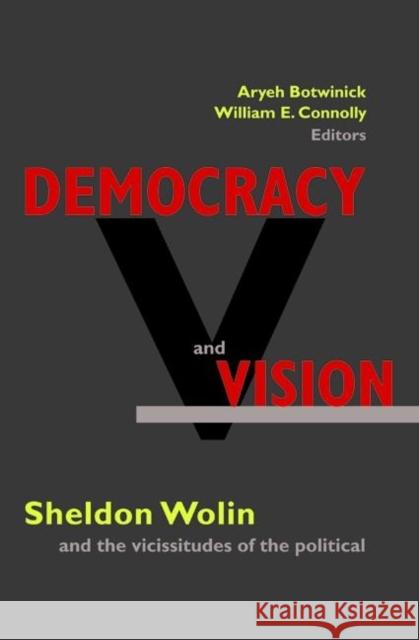 Aryeh Botwinick
William E. Connolly
Editors

DEMOCRACY
and
VISION

Sheldon Wolin
and the vicissitudes of the political